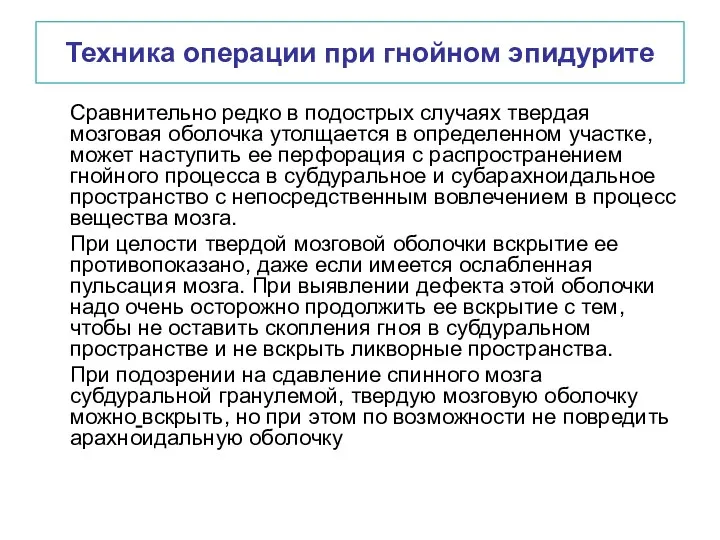 Техника операции при гнойном эпидурите

Сравнительно редко в подострых случаях твердая мозговая оболочка утолщается в определенном участке, может наступить ее перфорация с распространением гнойного процесса в субдуральное и субарахноидальное пространство с непосредственным вовлечением в процесс вещества мозга.

При целости твердой мозговой оболочки вскрытие ее противопоказано, даже если имеется ослабленная пульсация мозга. При выявлении дефекта этой оболочки надо очень осторожно продолжить ее вскрытие с тем, чтобы не оставить скопления гноя в субдуральном пространстве и не вскрыть ликворные пространства.

При подозрении на сдавление спинного мозга субдуральной гранулемой, твердую мозговую оболочку можно вскрыть, но при этом по возможности не повредить арахноидальную оболочку